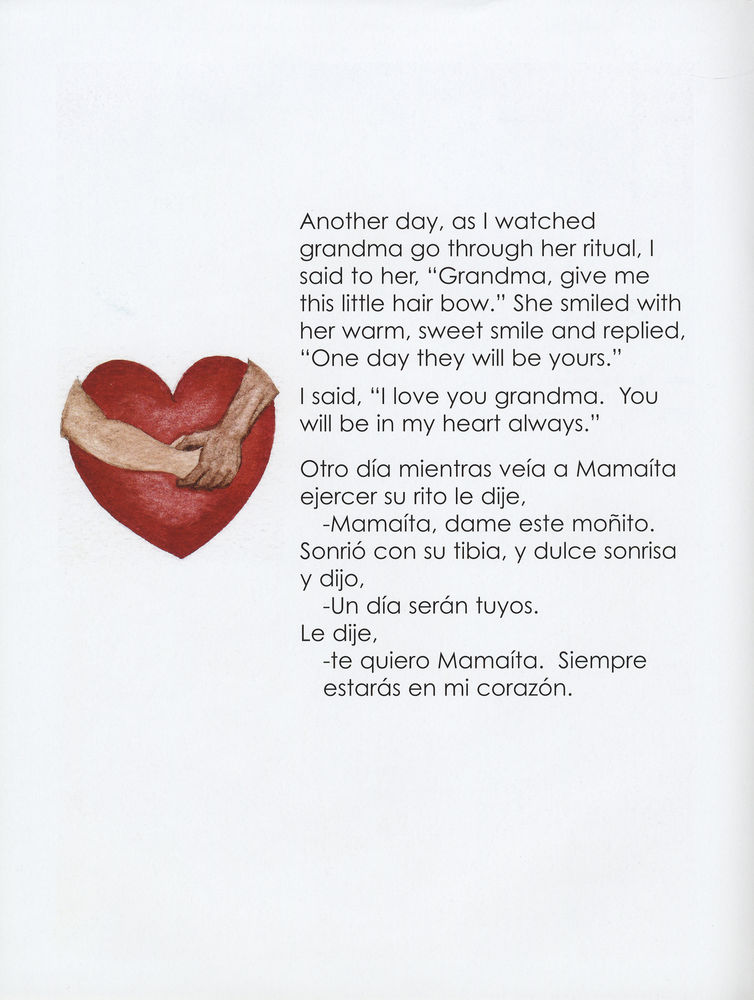 Another day, as I watched grandma go through her ritual, I said to her, "Grandma, give me this little hair bow." She smiled with her warm, sweet smile and replied, "One day they will be yours."

I said, "I love you grandma. You will be in my heart always."

Otro día mientras veía a Mamaíta ejercer su rito le dije,
-Mamaíta, dame este moñito.
Sonrió con su tibia, y dulce sonrisa y dijo,
-Un día serán tuyos.
Le dije,
-te quiero Mamaíta. Siempre estarás en mi corazón.